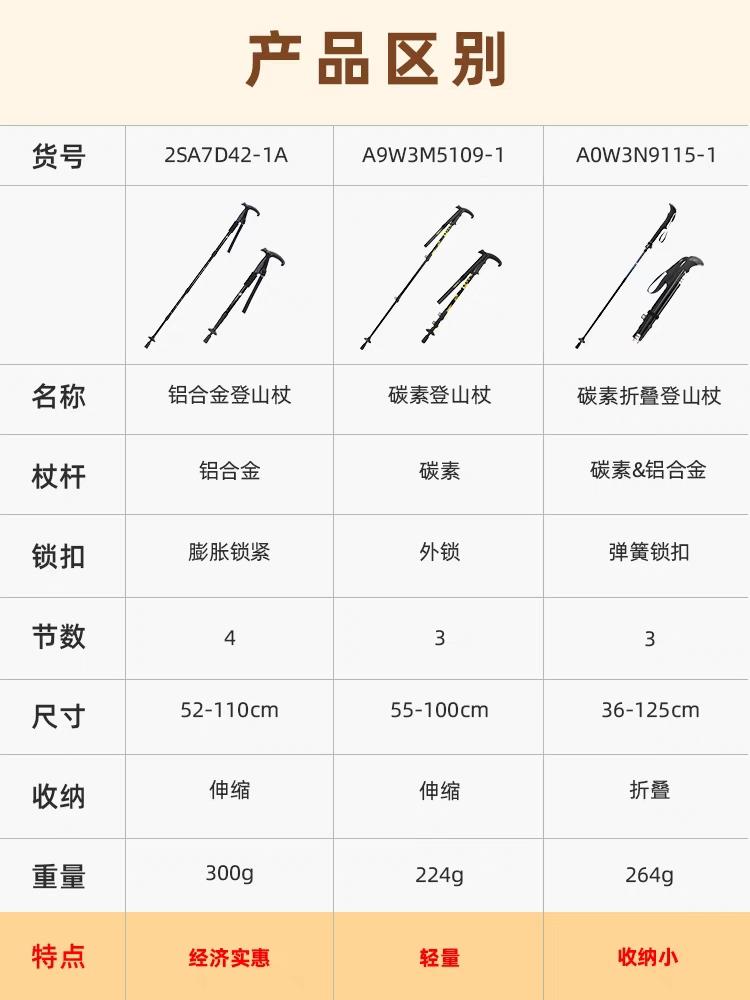 产品区别

| 货号 | 2SA7D42-1A | A9W3M5109-1 | A0W3N9115-1 |
|---|---|---|---|
| | | | |
| 名称 | 铝合金登山杖 | 碳素登山杖 | 碳素折叠登山杖 |
| 杖杆 | 铝合金 | 碳素 | 碳素&铝合金 |
| 锁扣 | 膨胀锁紧 | 外锁 | 弹簧锁扣 |
| 节数 | 4 | 3 | 3 |
| 尺寸 | 52-110cm | 55-100cm | 36-125cm |
| 收纳 | 伸缩 | 伸缩 | 折叠 |
| 重量 | 300g | 224g | 264g |
| 特点 | 经济实惠 | 轻量 | 收纳小 |